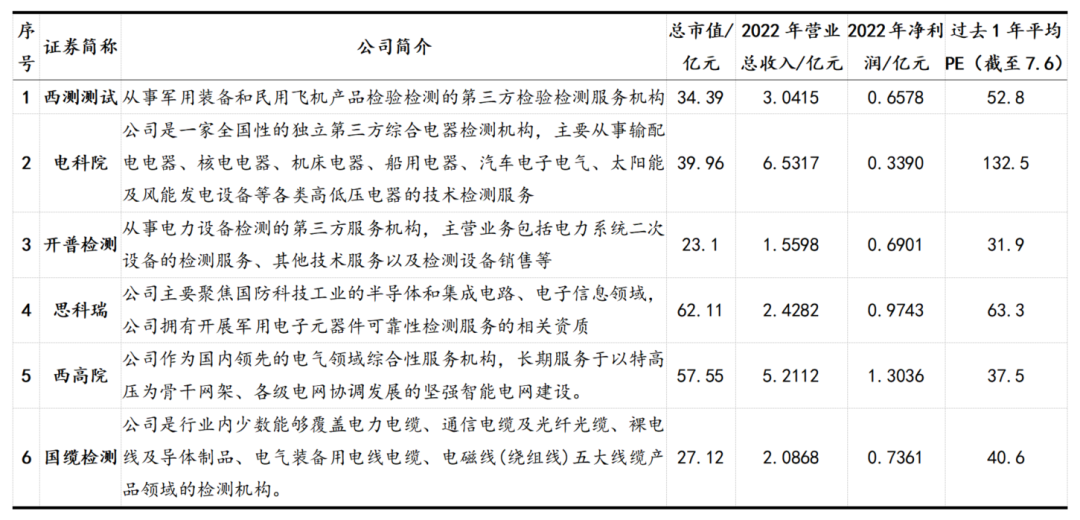 | 序号 | 证券简称 | 公司简介 | 总市值/亿元 | 2022年营业总收入/亿元 | 2022年净利润/亿元 | 过去1年平均PE（截至7.6） |
|---|---|---|---|---|---|---|
| 1 | 西测测试 | 从事军用装备和民用飞机产品检验检测的第三方检验检测服务机构 | 34.39 | 3.0415 | 0.6578 | 52.8 |
| 2 | 电科院 | 公司是一家全国性的独立第三方综合电器检测机构，主要从事输配电电器、核电电器、机床电器、船用电器、汽车电子电气、太阳能及风能发电设备等各类高低压电器的技术检测服务 | 39.96 | 6.5317 | 0.3390 | 132.5 |
| 3 | 开普检测 | 从事电力设备检测的第三方服务机构，主营业务包括电力系统二次设备的检测服务、其他技术服务以及检测设备销售等 | 23.1 | 1.5598 | 0.6901 | 31.9 |
| 4 | 思科瑞 | 公司主要聚焦国防科技工业的半导体和集成电路、电子信息领域，公司拥有开展军用电子元器件可靠性检测服务的相关资质 | 62.11 | 2.4282 | 0.9743 | 63.3 |
| 5 | 西高院 | 公司作为国内领先的电气领域综合性服务机构，长期服务于以特高压为骨干网架、各级电网协调发展的坚强智能电网建设。 | 57.55 | 5.2112 | 1.3036 | 37.5 |
| 6 | 国缆检测 | 公司是行业内少数能够覆盖电力电缆、通信电缆及光纤光缆、裸电线及导体制品、电气装备用电线电缆、电磁线(绕组线)五大线缆产品领域的检测机构。 | 27.12 | 2.0868 | 0.7361 | 40.6 |